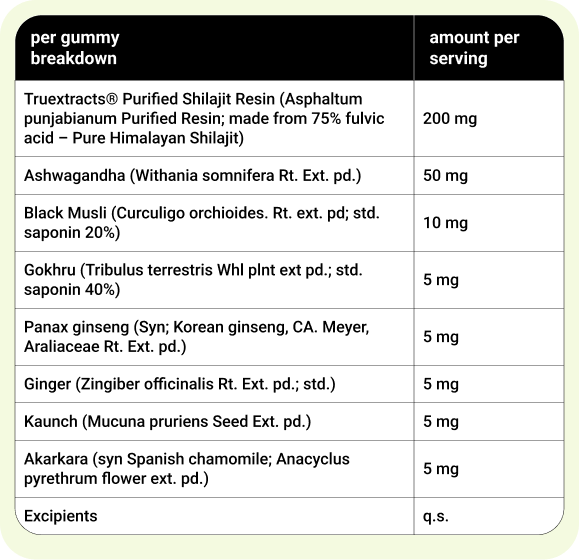 | per gummy breakdown | amount per serving |
|---|---|
| Truextracts® Purified Shilajit Resin (Asphaltum punjabianum Purified Resin; made from 75% fulvic acid – Pure Himalayan Shilajit) | 200 mg |
| Ashwagandha (Withania somnifera Rt. Ext. pd.) | 50 mg |
| Black Musli (Curculigo orchioides. Rt. ext. pd; std. saponin 20%) | 10 mg |
| Gokhru (Tribulus terrestris Whl plnt ext pd.; std. saponin 40%) | 5 mg |
| Panax ginseng (Syn; Korean ginseng, CA. Meyer, Araliaceae Rt. Ext. pd.) | 5 mg |
| Ginger (Zingiber officinalis Rt. Ext. pd.; std.) | 5 mg |
| Kaunch (Mucuna pruriens Seed Ext. pd.) | 5 mg |
| Akarkara (syn Spanish chamomile; Anacyclus pyrethrum flower ext. pd.) | 5 mg |
| Excipients | q.s. |